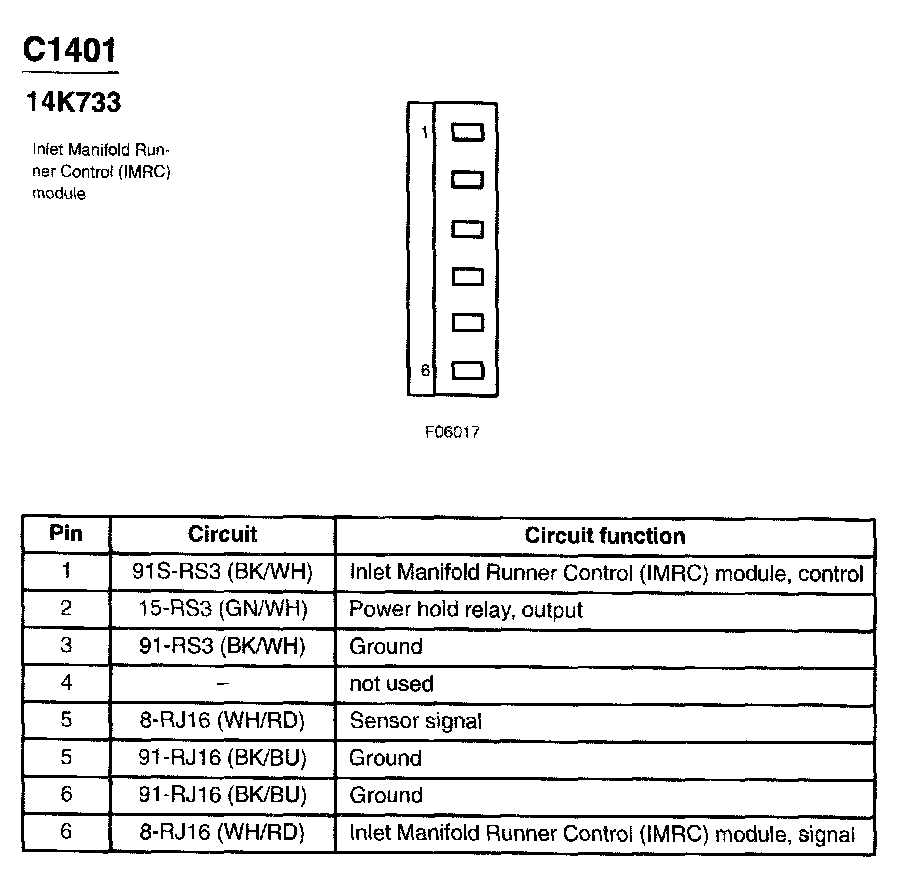 C1401

14K733

Inlet Manifold Runner Control (IMRC) module

1

6

F06017

| Pin | Circuit | Circuit function |
|---|---|---|
| 1 | 91S-RS3 (BK/WH) | Inlet Manifold Runner Control (IMRC) module, control |
| 2 | 15-RS3 (GN/WH) | Power hold relay, output |
| 3 | 91-RS3 (BK/WH) | Ground |
| 4 | – | not used |
| 5 | 8-RJ16 (WH/RD) | Sensor signal |
| 5 | 91-RJ16 (BK/BU) | Ground |
| 6 | 91-RJ16 (BK/BU) | Ground |
| 6 | 8-RJ16 (WH/RD) | Inlet Manifold Runner Control (IMRC) module, signal |